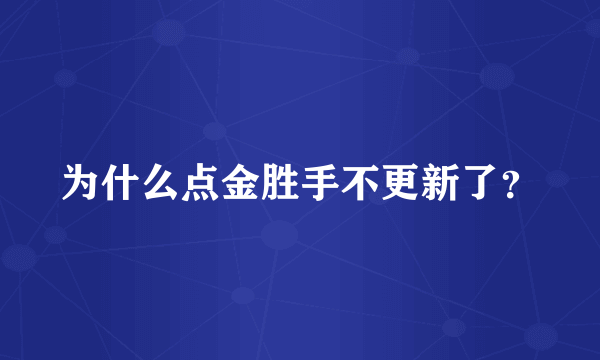 为什么点金胜手不更新了?